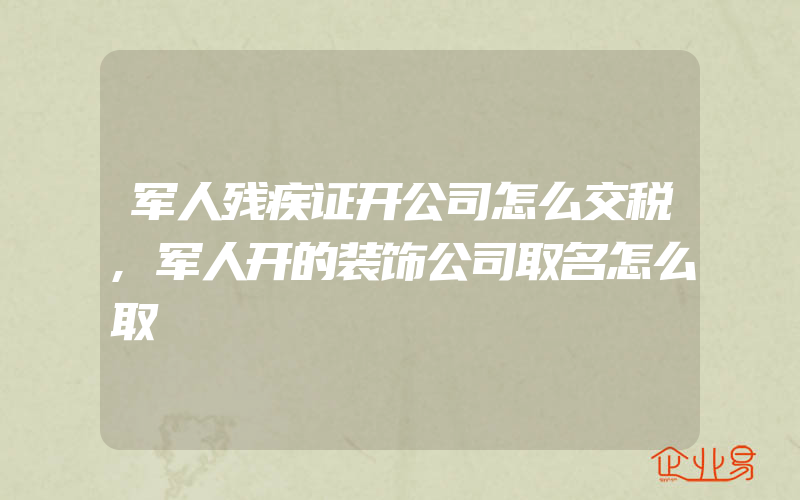 军人残疾证开公司怎么交税，军人开的装饰公司取名怎么取

企业易